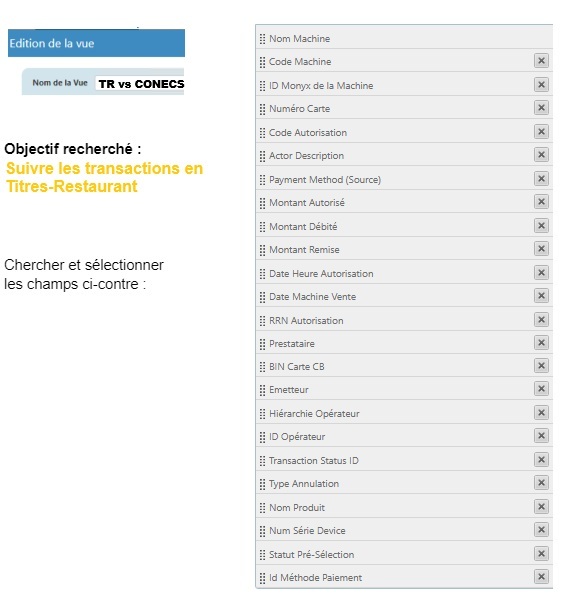 Edition de la vue

Nom de la Vue TR vs CONECS

Objectif recherché :
Suivre les transactions en Titres-Restaurant

Chercher et sélectionner les champs ci-contre :

Nom Machine
Code Machine
ID Monyx de la Machine
Numéro Carte
Code Autorisation
Actor Description
Payment Method (Source)
Montant Autorisé
Montant Débité
Montant Remise
Date Heure Autorisation
Date Machine Vente
RRN Autorisation
Prestataire
BIN Carte CB
Emetteur
Hiérarchie Opérateur
ID Opérateur
Transaction Status ID
Type Annulation
Nom Produit
Num Série Device
Statut Pré-Sélection
Id Méthode Paiement